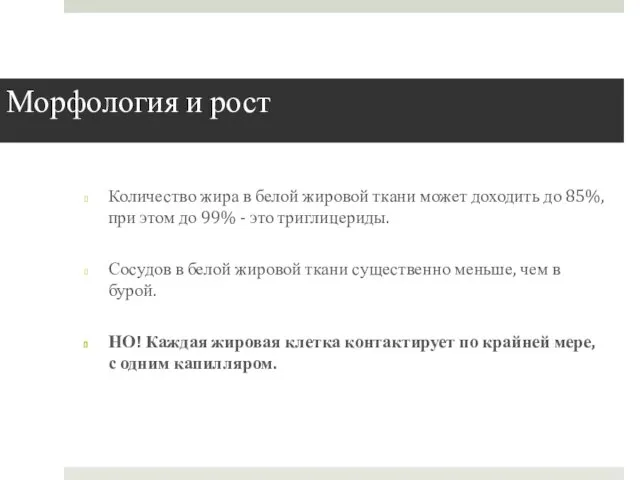 Морфология и рост

Количество жира в белой жировой ткани может доходить до 85%, при этом до 99% - это триглицериды.

Сосудов в белой жировой ткани существенно меньше, чем в бурой.

НО! Каждая жировая клетка контактирует по крайней мере, с одним капилляром.